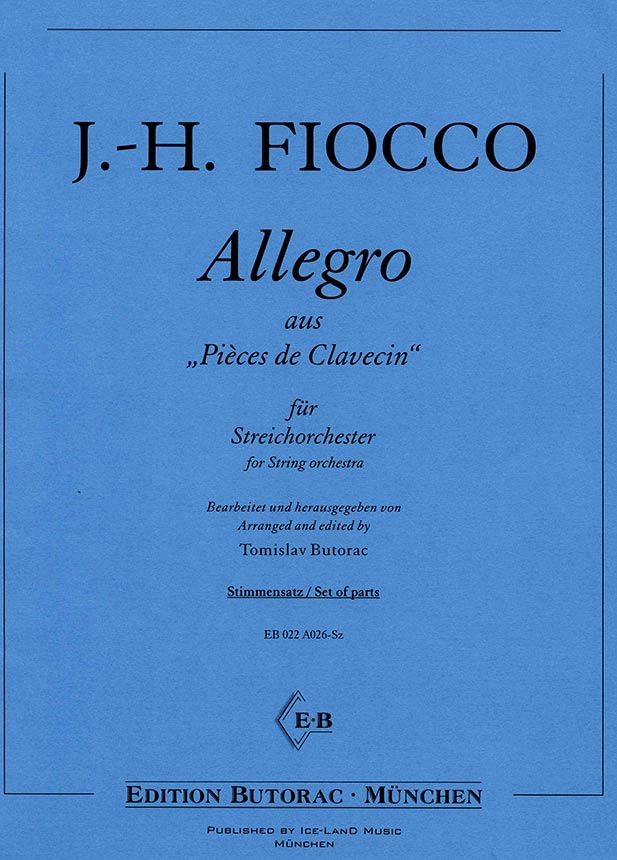 J.-H. FIOCCO

Allegro

aus
„Pièces de Clavecin“

für
Streichorchester
for String orchestra

Bearbeitet und herausgegeben von
Arranged and edited by
Tomislav Butorac

Stimmensatz / Set of parts

EB 022 A026-Sz

E·B

EDITION BUTORAC · MÜNCHEN

PUBLISHED BY ICE-LAND MUSIC
MÜNCHEN